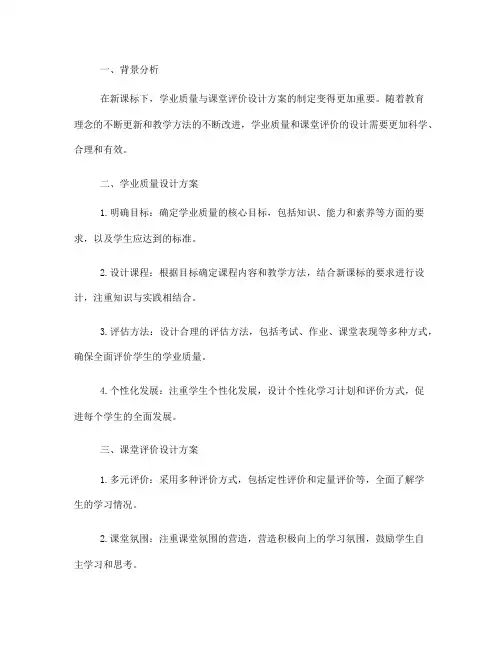 一、背景分析

在新课标下，学业质量与课堂评价设计方案的制定变得更加重要。随着教育理念的不断更新和教学方法的不断改进，学业质量和课堂评价的设计需要更加科学、合理和有效。

二、学业质量设计方案

1. 明确目标：确定学业质量的核心目标，包括知识、能力和素养等方面的要求，以及学生应达到的标准。

2. 设计课程：根据目标确定课程内容和教学方法，结合新课标的要求进行设计，注重知识与实践相结合。

3. 评估方法：设计合理的评估方法，包括考试、作业、课堂表现等多种方式，确保全面评价学生的学业质量。

4. 个性化发展：注重学生个性化发展，设计个性化学习计划和评价方式，促进每个学生的全面发展。

三、课堂评价设计方案

1. 多元评价：采用多种评价方式，包括定性评价和定量评价等，全面了解学生的学习情况。

2. 课堂氛围：注重课堂氛围的营造，营造积极向上的学习氛围，鼓励学生自主学习和思考。